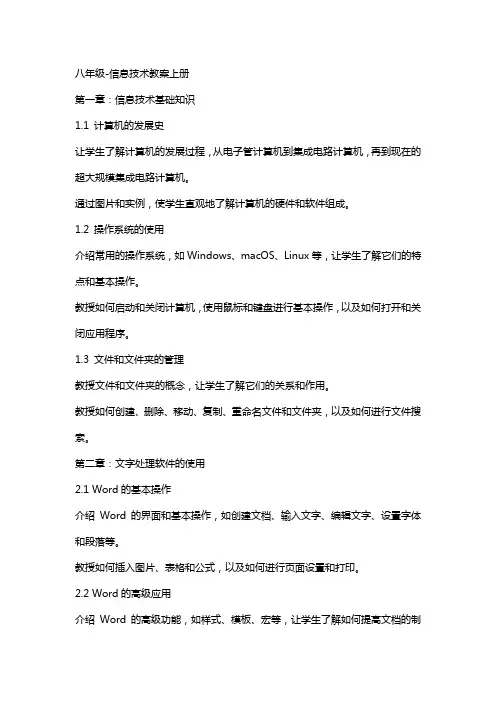 八年级-信息技术教案上册

第一章：信息技术基础知识

1.1 计算机的发展史

让学生了解计算机的发展过程，从电子管计算机到集成电路计算机，再到现在的超大规模集成电路计算机。

通过图片和实例，使学生直观地了解计算机的硬件和软件组成。

1.2 操作系统的使用

介绍常用的操作系统，如 Windows、macOS、Linux 等，让学生了解它们的特点和基本操作。

教授如何启动和关闭计算机，使用鼠标和键盘进行基本操作，以及如何打开和关闭应用程序。

1.3 文件和文件夹的管理

教授文件和文件夹的概念，让学生了解它们的关系和作用。

教授如何创建、删除、移动、复制、重命名文件和文件夹，以及如何进行文件搜索。

第二章：文字处理软件的使用

2.1 Word 的基本操作

介绍 Word 的界面和基本操作，如创建文档、输入文字、编辑文字、设置字体和段落等。

教授如何插入图片、表格和公式，以及如何进行页面设置和打印。

2.2 Word 的高级应用

介绍 Word 的高级功能，如样式、模板、宏等，让学生了解如何提高文档的制